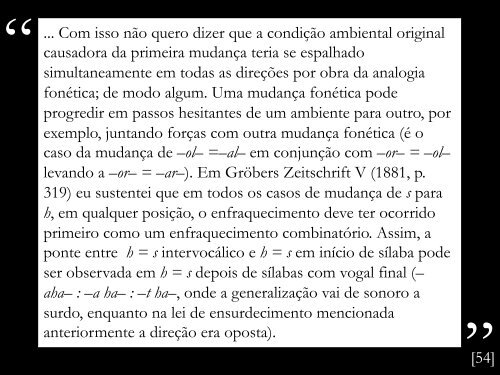 “

... Com isso não quero dizer que a condição ambiental original causadora da primeira mudança teria se espalhado simultaneamente em todas as direções por obra da analogia fonética; de modo algum. Uma mudança fonética pode progredir em passos hesitantes de um ambiente para outro, por exemplo, juntando forças com outra mudança fonética (é o caso da mudança de –ol– =–al– em conjunção com –or– = –ol– levando a –or– = –ar–). Em Gröbers Zeitschrift V (1881, p. 319) eu sustentei que em todos os casos de mudança de s para h, em qualquer posição, o enfraquecimento deve ter ocorrido primeiro como um enfraquecimento combinatório. Assim, a ponte entre h = s intervocálico e h = s em início de sílaba pode ser observada em h = s depois de sílabas com vogal final (–aha– : –a ha– : –t ha–, onde a generalização vai de sonoro a surdo, enquanto na lei de ensurdecimento mencionada anteriormente a direção era oposta).

”

[54]